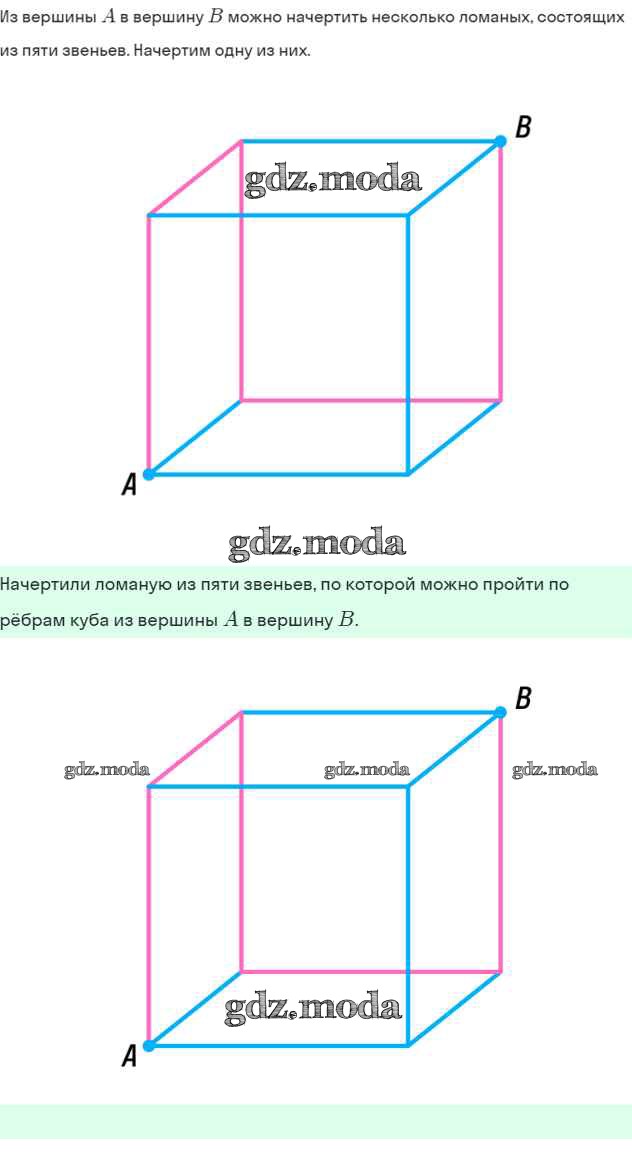 Из вершины $A$ в вершину $B$ можно начертить несколько ломаных, состоящих из пяти звеньев. Начертим одну из них.

B

A

Начертили ломаную из пяти звеньев, по которой можно пройти по рёбрам куба из вершины $A$ в вершину $B$.

B

A

gdz.moda